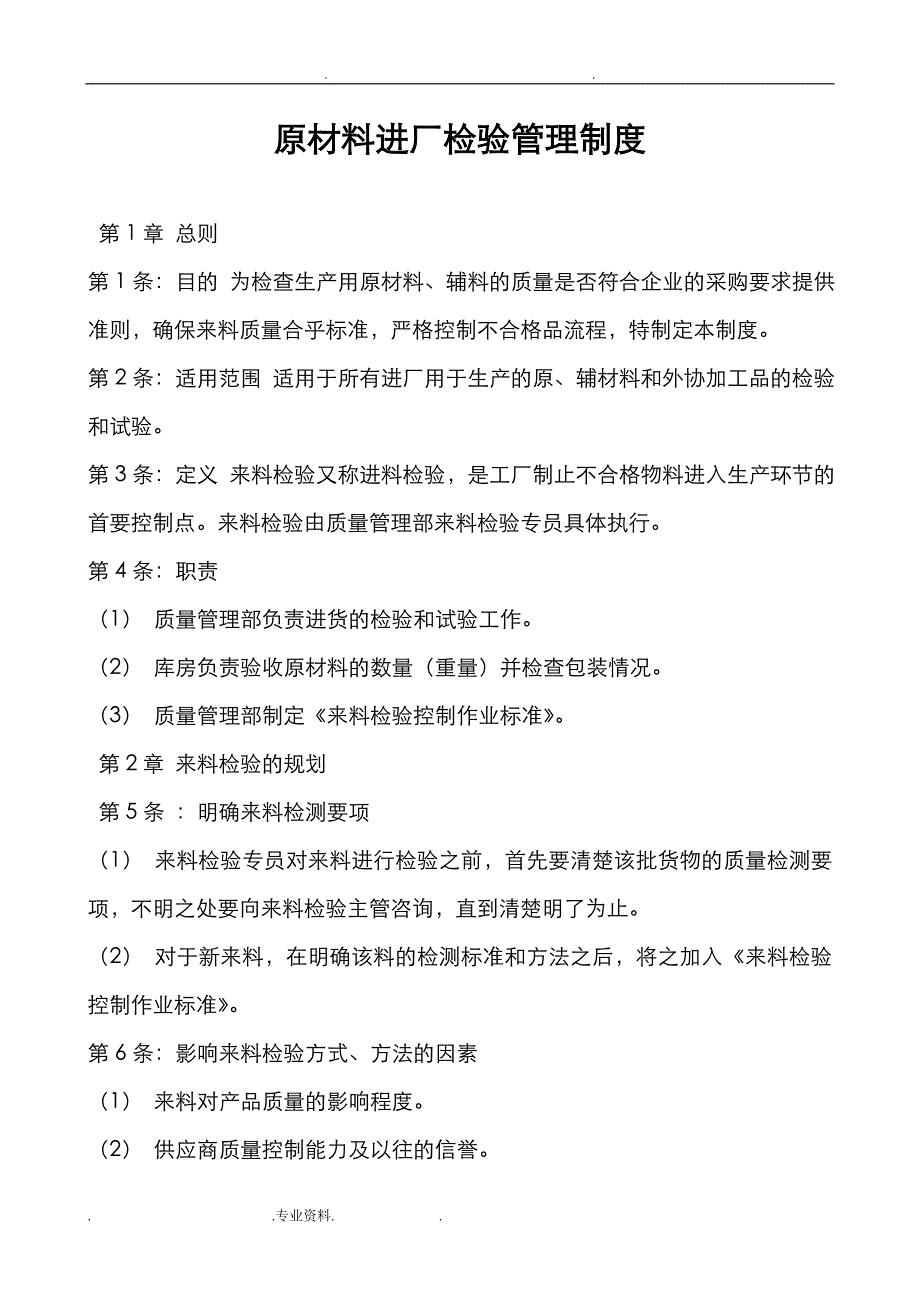 . .

原材料进厂检验管理制度

第 1 章 总则

第 1 条：目的 为检查生产用原材料、辅料的质量是否符合企业的采购要求提供准则，确保来料质量合乎标准，严格控制不合格品流程，特制定本制度。

第 2 条：适用范围 适用于所有进厂用于生产的原、辅材料和外协加工品的检验和试验。

第 3 条：定义 来料检验又称进料检验，是工厂制止不合格物料进入生产环节的首要控制点。来料检验由质量管理部来料检验专员具体执行。

第 4 条：职责

（1） 质量管理部负责进货的检验和试验工作。

（2） 库房负责验收原材料的数量（重量）并检查包装情况。

（3） 质量管理部制定《来料检验控制作业标准》。

第 2 章 来料检验的规划

第 5 条 ： 明确来料检测要项

（1） 来料检验专员对来料进行检验之前，首先要清楚该批货物的质量检测要项，不明之处要向来料检验主管咨询，直到清楚明了为止。

（2） 对于新来料，在明确该料的检测标准和方法之后，将之加入《来料检验控制作业标准》。

第 6 条：影响来料检验方式、方法的因素

（1） 来料对产品质量的影响程度。

（2） 供应商质量控制能力及以往的信誉。

. .专业资料. .